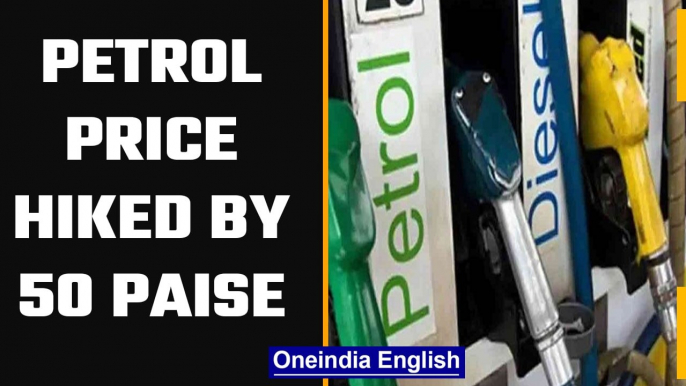 PETROL PRICE HIKED BY 50 PAISE

Petrol

Diesel

Oneindia English